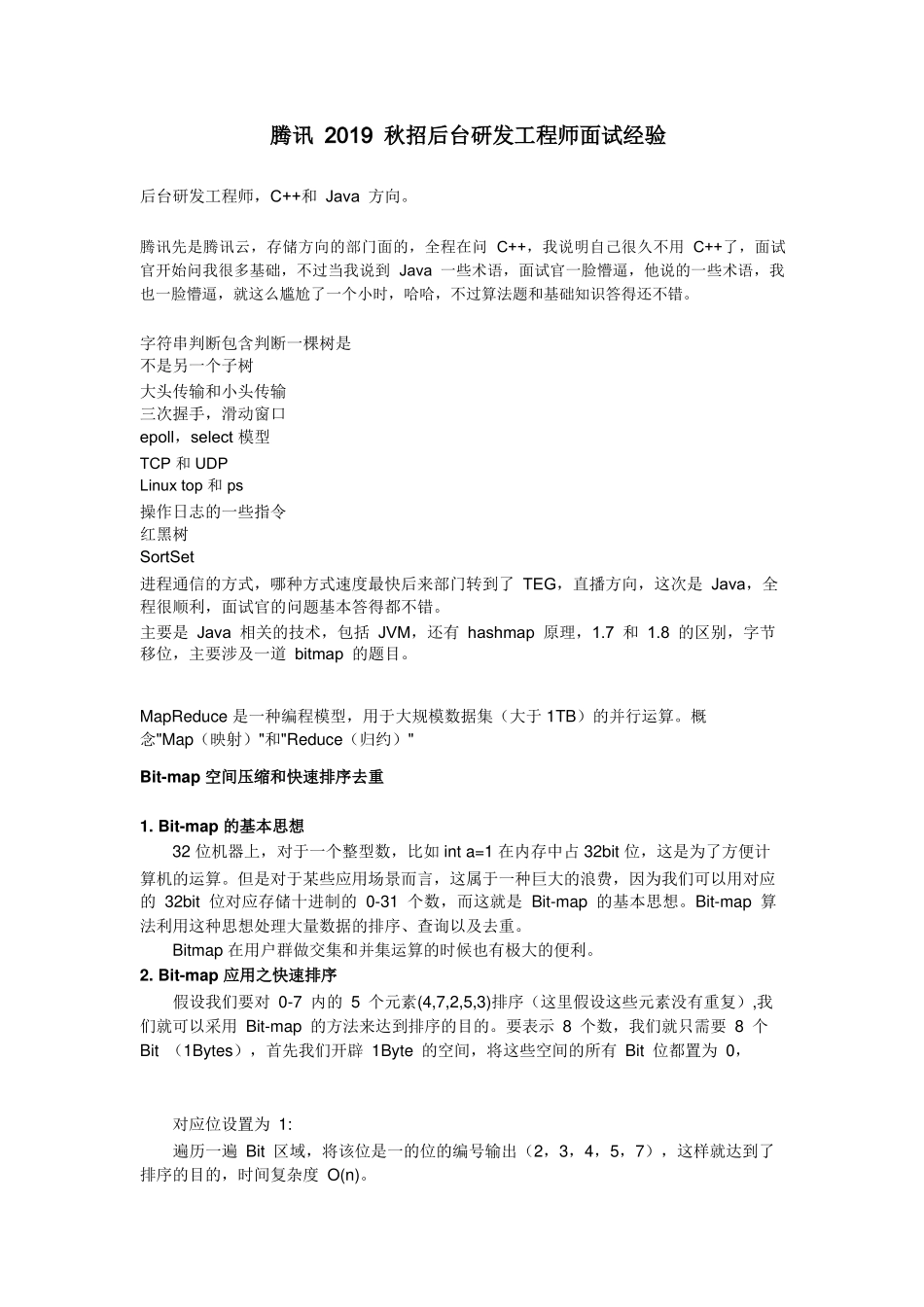 腾讯 2019 秋招后台研发工程师面试经验

后台研发工程师，C++和 Java 方向。

腾讯先是腾讯云，存储方向的部门面的，全程在问 C++，我说明自己很久不用 C++了，面试官开始问我很多基础，不过当我说到 Java 一些术语，面试官一脸懵逼，他说的一些术语，我也一脸懵逼，就这么尴尬了一个小时，哈哈，不过算法题和基础知识答得还不错。

字符串判断包含判断一棵树是
不是另一个子树
大头传输和小头传输
三次握手，滑动窗口
epoll，select 模型
TCP 和 UDP
Linux top 和 ps
操作日志的一些指令
红黑树
SortSet
进程通信的方式，哪种方式速度最快后来部门转到了 TEG，直播方向，这次是 Java，全程很顺利，面试官的问题基本答得都不错。
主要是 Java 相关的技术，包括 JVM，还有 hashmap 原理，1.7 和 1.8 的区别，字节移位，主要涉及一道 bitmap 的题目。

MapReduce 是一种编程模型，用于大规模数据集（大于 1TB）的并行运算。概念"Map（映射）"和"Reduce（归约）"

Bit-map 空间压缩和快速排序去重

1. Bit-map 的基本思想
32 位机器上，对于一个整型数，比如 int a=1 在内存中占 32bit 位，这是为了方便计算机的运算。但是对于某些应用场景而言，这属于一种巨大的浪费，因为我们可以用对应的 32bit 位对应存储十进制的 0-31 个数，而这就是 Bit-map 的基本思想。Bit-map 算法利用这种思想处理大量数据的排序、查询以及去重。
Bitmap 在用户群做交集和并集运算的时候也有极大的便利。
2. Bit-map 应用之快速排序
假设我们要对 0-7 内的 5 个元素(4,7,2,5,3)排序（这里假设这些元素没有重复）,我们就可以采用 Bit-map 的方法来达到排序的目的。要表示 8 个数，我们就只需要 8 个 Bit （1Bytes），首先我们开辟 1Byte 的空间，将这些空间的所有 Bit 位都置为 0，

对应位设置为 1:
遍历一遍 Bit 区域，将该位是一的位的编号输出（2，3，4，5，7），这样就达到了排序的目的，时间复杂度 O(n)。